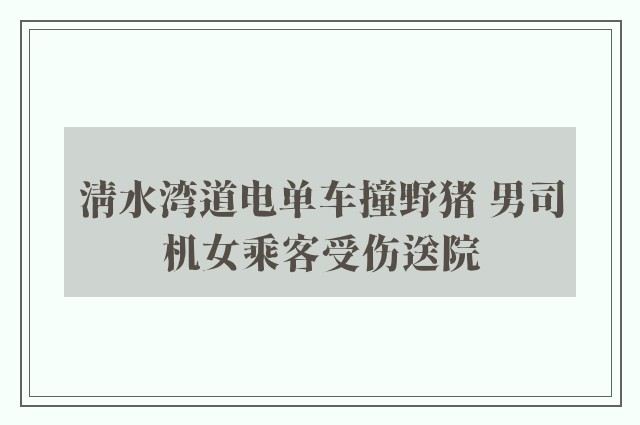 清水湾道电单车撞野猪 男司机女乘客受伤送院